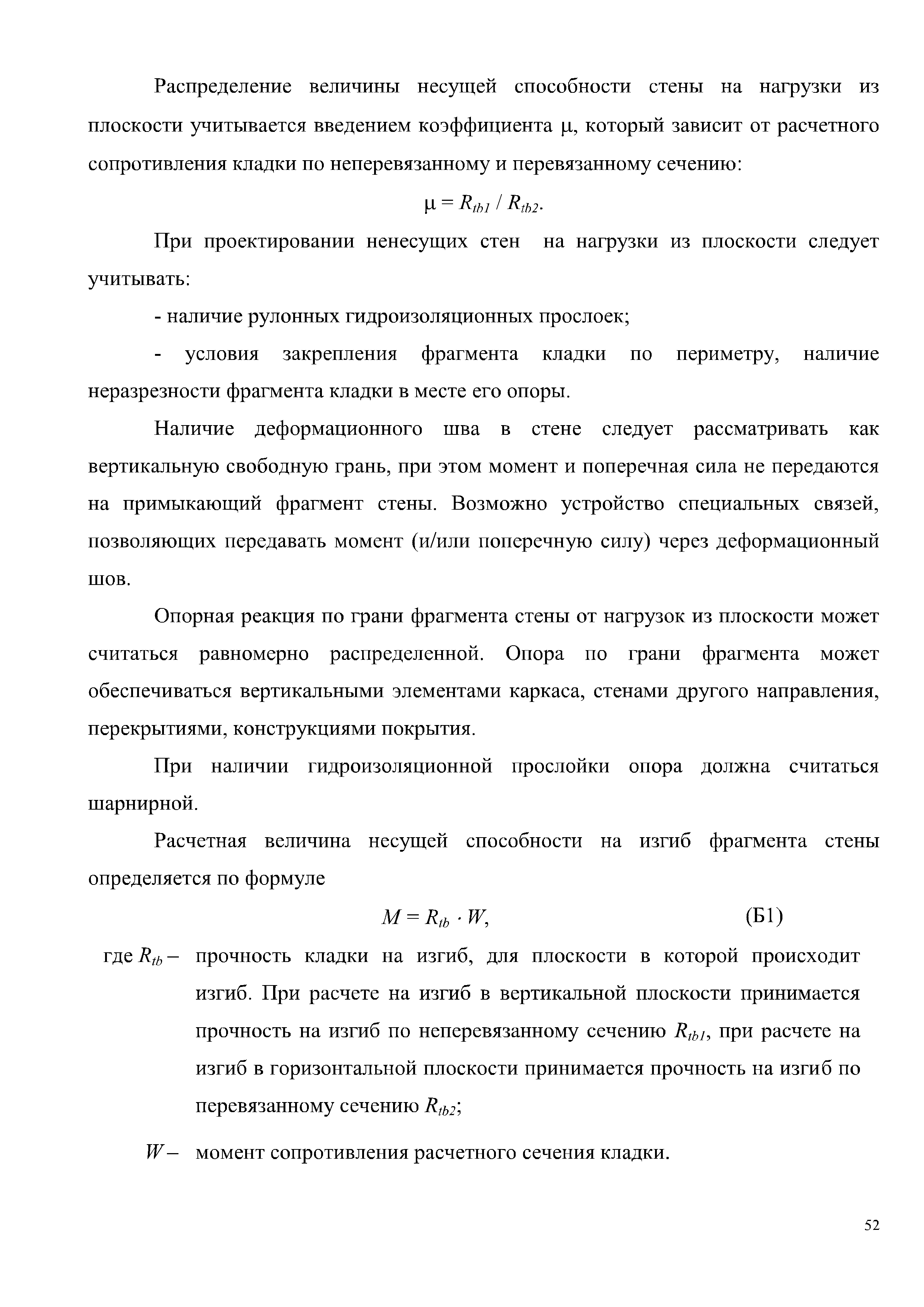 Распределение величины несущей способности стены на нагрузки из плоскости учитывается введением коэффициента $\mu$, который зависит от расчетного сопротивления кладки по неперевязанному и перевязанному сечению:

$\mu = R_{tb1} / R_{tb2}$.

При проектировании ненесущих стен на нагрузки из плоскости следует учитывать:

- наличие рулонных гидроизоляционных прослоек;

- условия закрепления фрагмента кладки по периметру, наличие неразрезности фрагмента кладки в месте его опоры.

Наличие деформационного шва в стене следует рассматривать как вертикальную свободную грань, при этом момент и поперечная сила не передаются на примыкающий фрагмент стены. Возможно устройство специальных связей, позволяющих передавать момент (и/или поперечную силу) через деформационный шов.

Опорная реакция по грани фрагмента стены от нагрузок из плоскости может считаться равномерно распределенной. Опора по грани фрагмента может обеспечиваться вертикальными элементами каркаса, стенами другого направления, перекрытиями, конструкциями покрытия.

При наличии гидроизоляционной прослойки опора должна считаться шарнирной.

Расчетная величина несущей способности на изгиб фрагмента стены определяется по формуле

$M = R_{tb} \cdot W$, (Б1)

где $R_{tb}$ – прочность кладки на изгиб, для плоскости в которой происходит изгиб. При расчете на изгиб в вертикальной плоскости принимается прочность на изгиб по неперевязанному сечению $R_{tb1}$, при расчете на изгиб в горизонтальной плоскости принимается прочность на изгиб по перевязанному сечению $R_{tb2}$;

$W$ – момент сопротивления расчетного сечения кладки.

52